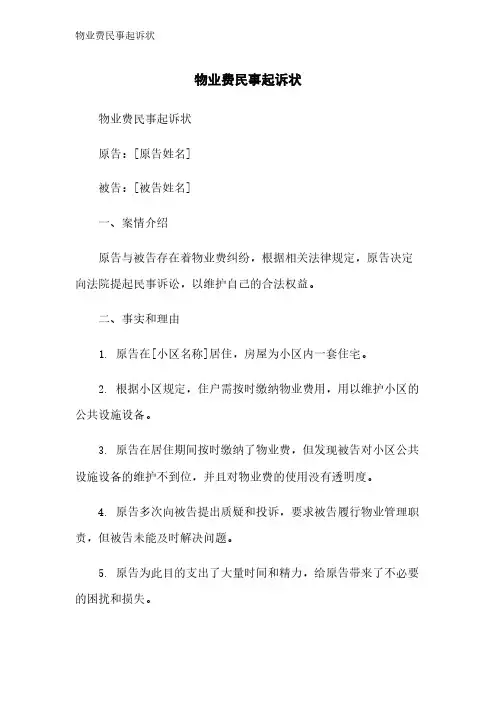 物业费民事起诉状

物业费民事起诉状

物业费民事起诉状

原告：[原告姓名]

被告：[被告姓名]

一、案情介绍

原告与被告存在着物业费纠纷，根据相关法律规定，原告决定向法院提起民事诉讼，以维护自己的合法权益。

二、事实和理由

1. 原告在[小区名称]居住，房屋为小区内一套住宅。

2. 根据小区规定，住户需按时缴纳物业费用，用以维护小区的公共设施设备。

3. 原告在居住期间按时缴纳了物业费，但发现被告对小区公共设施设备的维护不到位，并且对物业费的使用没有透明度。

4. 原告多次向被告提出质疑和投诉，要求被告履行物业管理职责，但被告未能及时解决问题。

5. 原告为此目的支出了大量时间和精力，给原告带来了不必要的困扰和损失。